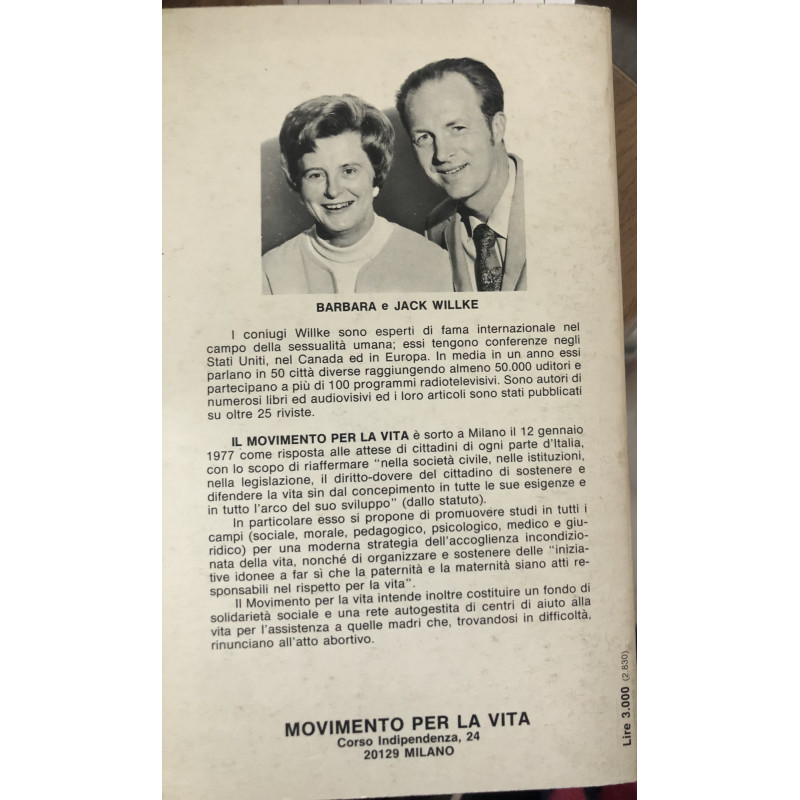 BARBARA e JACK WILLKE

I coniugi Willke sono esperti di fama internazionale nel campo della sessualità umana; essi tengono conferenze negli Stati Uniti, nel Canada ed in Europa. In media in un anno essi parlano in 50 città diverse raggiungendo almeno 50.000 uditori e partecipano a più di 100 programmi radiotelevisivi. Sono autori di numerosi libri ed audiovisivi ed i loro articoli sono stati pubblicati su oltre 25 riviste.

IL MOVIMENTO PER LA VITA è sorto a Milano il 12 gennaio 1977 come risposta alle attese di cittadini di ogni parte d'Italia, con lo scopo di riaffermare "nella società civile, nelle istituzioni, nella legislazione, il diritto-dovere del cittadino di sostenere e difendere la vita sin dal concepimento in tutte le sue esigenze e in tutto l'arco del suo sviluppo" (dallo statuto).

In particolare esso si propone di promuovere studi in tutti i campi (sociale, morale, pedagogico, psicologico, medico e giuridico) per una moderna strategia dell'accoglienza incondizionata della vita, nonché di organizzare e sostenere delle "iniziative idonee a far sì che la paternità e la maternità siano atti responsabili nel rispetto per la vita".

Il Movimento per la vita intende inoltre costituire un fondo di solidarietà sociale e una rete autogestita di centri di aiuto alla vita per l'assistenza a quelle madri che, trovandosi in difficoltà, rinunciano all'atto abortivo.

MOVIMENTO PER LA VITA
Corso Indipendenza, 24
20129 MILANO

Lire 3.000 (2.830)